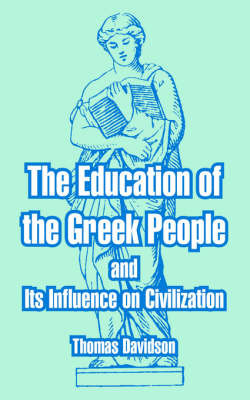 The Education of the Greek People
and
Its Influence on Civilization

Thomas Davidson